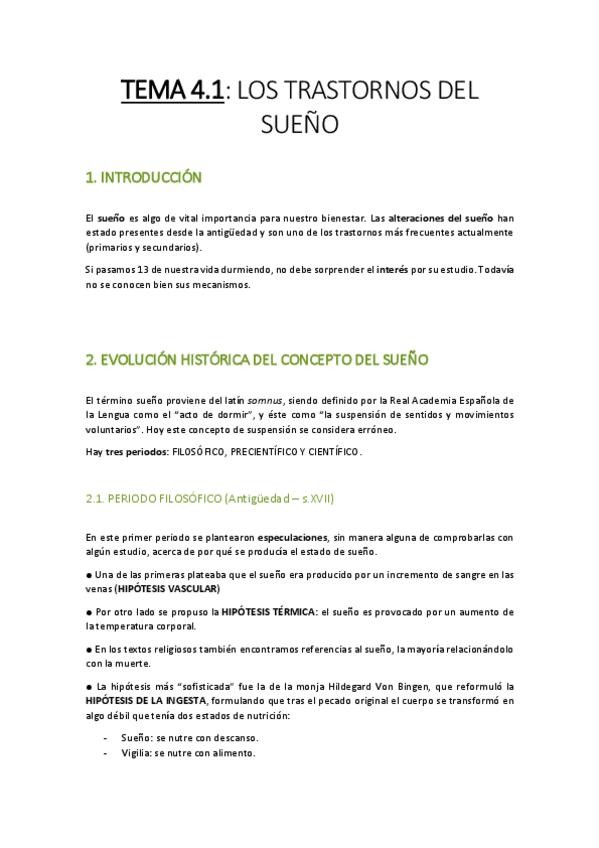 TEMA 4.1: LOS TRASTORNOS DEL SUEÑO

1. INTRODUCCIÓN

El sueño es algo de vital importancia para nuestro bienestar. Las alteraciones del sueño han estado presentes desde la antigüedad y son uno de los trastornos más frecuentes actualmente (primarios y secundarios).

Si pasamos 13 de nuestra vida durmiendo, no debe sorprender el interés por su estudio. Todavía no se conocen bien sus mecanismos.

2. EVOLUCIÓN HISTÓRICA DEL CONCEPTO DEL SUEÑO

El término sueño proviene del latín somnus, siendo definido por la Real Academia Española de la Lengua como el "acto de dormir", y éste como "la suspensión de sentidos y movimientos voluntarios". Hoy este concepto de suspensión se considera erróneo.

Hay tres periodos: FILOSÓFICO, PRECIENTÍFICO Y CIENTÍFICO.

2.1. PERIODO FILOSÓFICO (Antigüedad – s.XVII)

En este primer periodo se plantearon especulaciones, sin manera alguna de comprobarlas con algún estudio, acerca de por qué se producía el estado de sueño.

● Una de las primeras plateaba que el sueño era producido por un incremento de sangre en las venas (HIPÓTESIS VASCULAR)

● Por otro lado se propuso la HIPÓTESIS TÉRMICA: el sueño es provocado por un aumento de la temperatura corporal.

● En los textos religiosos también encontramos referencias al sueño, la mayoría relacionándolo con la muerte.

● La hipótesis más "sofisticada" fue la de la monja Hildegard Von Bingen, que reformuló la HIPÓTESIS DE LA INGESTA, formulando que tras el pecado original el cuerpo se transformó en algo débil que tenía dos estados de nutrición:

- Sueño: se nutre con descanso.
- Vigilia: se nutre con alimento.